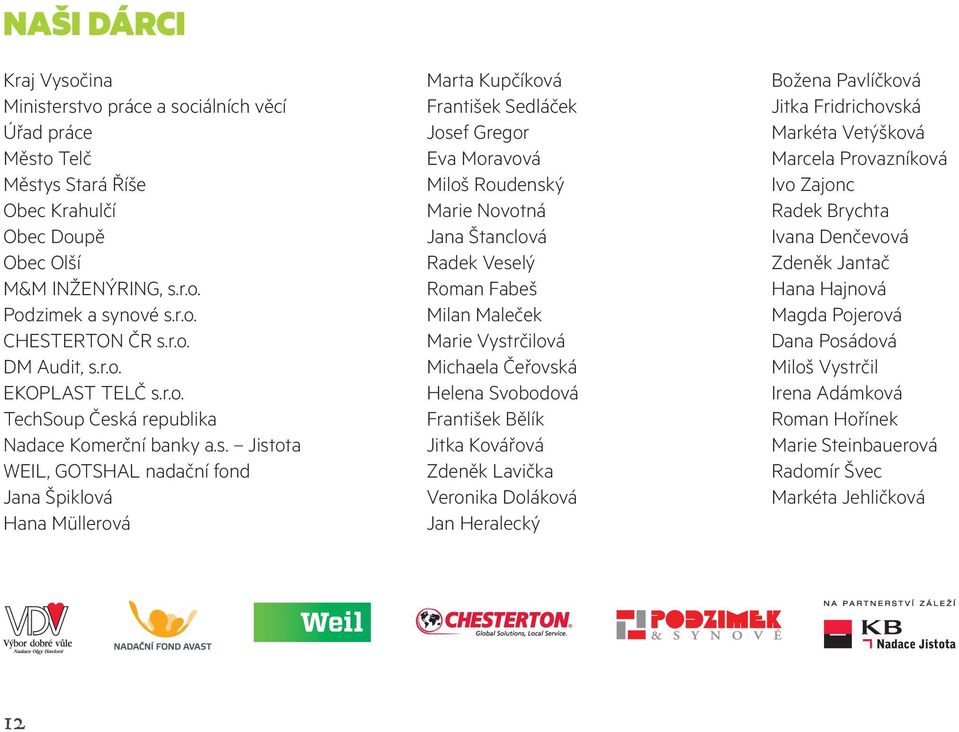 NAŠI DÁRCI

Kraj Vysočina
Ministerstvo práce a sociálních věcí
Úřad práce
Město Telč
Městys Stará Říše
Obec Krahulčí
Obec Doupě
Obec Olší
M&M INŽENÝRING, s.r.o.
Podzimek a synové s.r.o.
CHESTERTON ČR s.r.o.
DM Audit, s.r.o.
EKOPLAST TELČ s.r.o.
TechSoup Česká republika
Nadace Komerční banky a.s. – Jistota
WEIL, GOTSHAL nadační fond
Jana Špiklová
Hana Müllerová

Marta Kupčíková
František Sedláček
Josef Gregor
Eva Moravová
Miloš Roudenský
Marie Novotná
Jana Štanclová
Radek Veselý
Roman Fabeš
Milan Maleček
Marie Vystrčilová
Michaela Čeřovská
Helena Svobodová
František Bělík
Jitka Kovářová
Zdeněk Lavička
Veronika Doláková
Jan Heralecký

Božena Pavlíčková
Jitka Fridrichovská
Markéta Vetýšková
Marcela Provazníková
Ivo Zajonc
Radek Brychta
Ivana Denčevová
Zdeněk Jantač
Hana Hajnová
Magda Pojerová
Dana Posádová
Miloš Vystrčil
Irena Adámková
Roman Hořínek
Marie Steinbauerová
Radomír Švec
Markéta Jehličková

VDV Výbor dobré vůle Nadace Olgy Havlové
NADAČNÍ FOND AVAST
Weil
CHESTERTON Global Solutions, Local Service.
PODZIMEK & SYNOVÉ
NA PARTNERSTVÍ ZÁLEŽÍ
KB Nadace Jistota

12